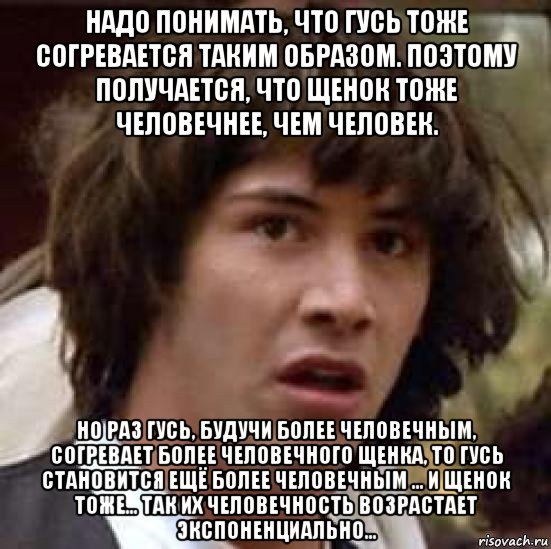 НАДО ПОНИМАТЬ, ЧТО ГУСЬ ТОЖЕ СОГРЕВАЕТСЯ ТАКИМ ОБРАЗОМ. ПОЭТОМУ ПОЛУЧАЕТСЯ, ЧТО ЩЕНОК ТОЖЕ ЧЕЛОВЕЧНЕЕ, ЧЕМ ЧЕЛОВЕК.

НО РАЗ ГУСЬ, БУДУЧИ БОЛЕЕ ЧЕЛОВЕЧНЫМ, СОГРЕВАЕТ БОЛЕЕ ЧЕЛОВЕЧНОГО ЩЕНКА, ТО ГУСЬ СТАНОВИТСЯ ЕЩЁ БОЛЕЕ ЧЕЛОВЕЧНЫМ ... И ЩЕНОК ТОЖЕ... ТАК ИХ ЧЕЛОВЕЧНОСТЬ ВОЗРАСТАЕТ ЭКСПОНЕНЦИАЛЬНО...

risovach.ru